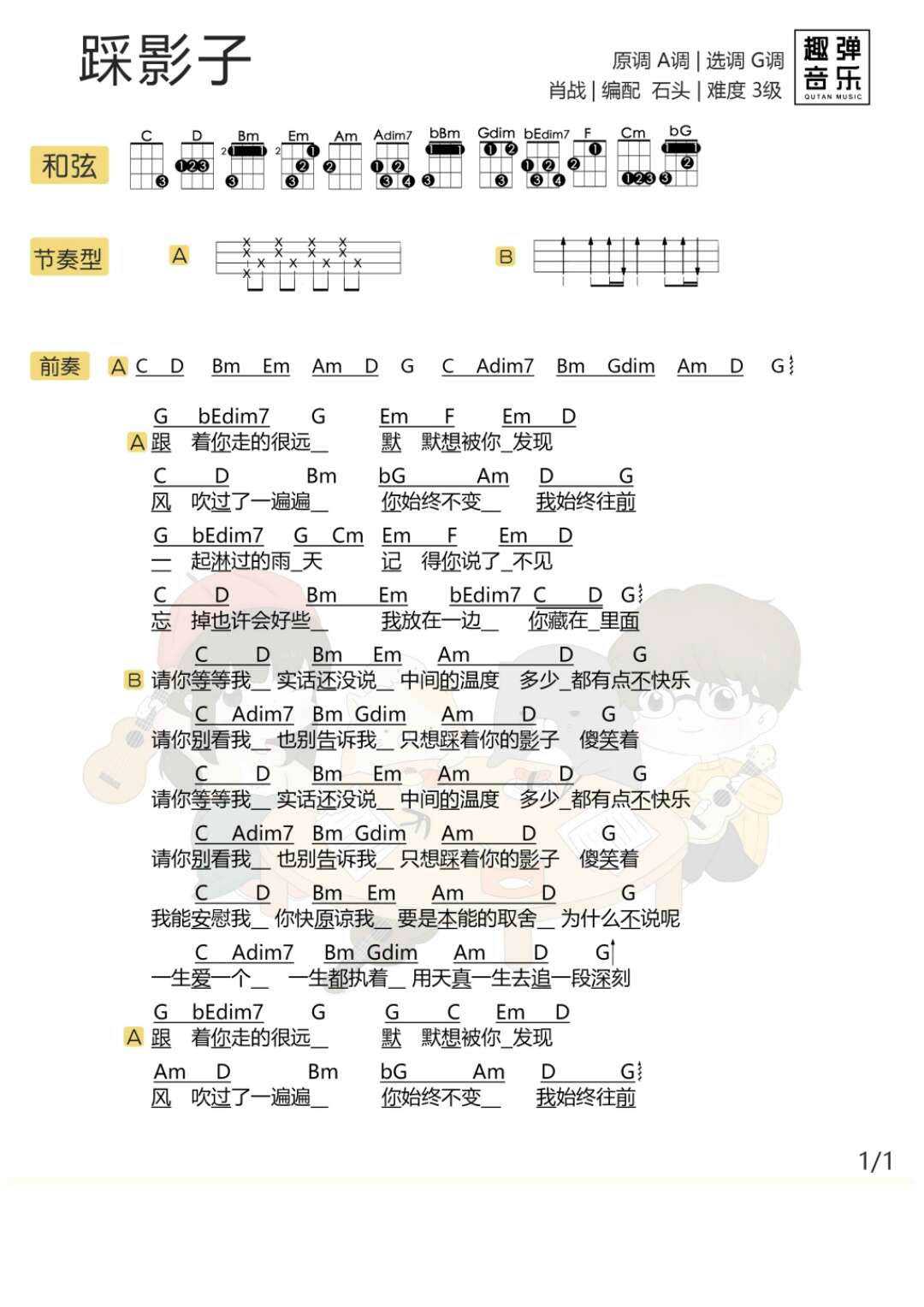 踩影子

原调 A调 | 选调 G调
肖战 | 编配 石头 | 难度 3级

趣弹音乐
QUTAN MUSIC

和弦
C D Bm Em Am Adim7 bBm Gdim bEdim7 F Cm bG

节奏型
A
B

前奏 A C D Bm Em Am D G C Adim7 Bm Gdim Am D G

G bEdim7 G Em F Em D
A 跟 着你走的很远＿ 默 默想被你＿发现

C D Bm bG Am D G
风 吹过了一遍遍＿ 你始终不变＿ 我始终往前

G bEdim7 G Cm Em F Em D
一 起淋过的雨＿天 记 得你说了＿不见

C D Bm Em bEdim7 C D G
忘 掉也许会好些＿ 我放在一边＿ 你藏在＿里面

C D Bm Em Am D G
B 请你等等我＿ 实话还没说＿ 中间的温度 多少＿都有点不快乐

C Adim7 Bm Gdim Am D G
请你别看我＿ 也别告诉我＿ 只想踩着你的影子 傻笑着

C D Bm Em Am D G
请你等等我＿ 实话还没说＿ 中间的温度 多少＿都有点不快乐

C Adim7 Bm Gdim Am D G
请你别看我＿ 也别告诉我＿ 只想踩着你的影子 傻笑着

C D Bm Em Am D G
我能安慰我＿ 你快原谅我＿ 要是本能的取舍＿ 为什么不说呢

C Adim7 Bm Gdim Am D G
一生爱一个＿ 一生都执着＿ 用天真一生去追一段深刻

G bEdim7 G G C Em D
A 跟 着你走的很远＿ 默 默想被你＿发现

Am D Bm bG Am D G
风 吹过了一遍遍＿ 你始终不变＿ 我始终往前

1/1